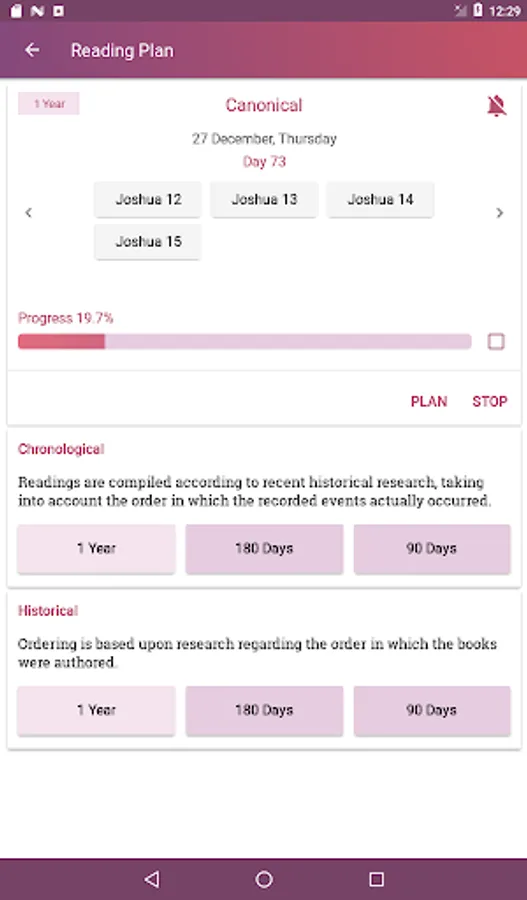 12:29

Reading Plan

1 Year

Canonical

27 December, Thursday

Day 73

Joshua 12

Joshua 13

Joshua 14

Joshua 15

Progress 19.7%

PLAN

STOP

Chronological

Readings are compiled according to recent historical research, taking into account the order in which the recorded events actually occurred.

1 Year

180 Days

90 Days

Historical

Ordering is based upon research regarding the order in which the books were authored.

1 Year

180 Days

90 Days